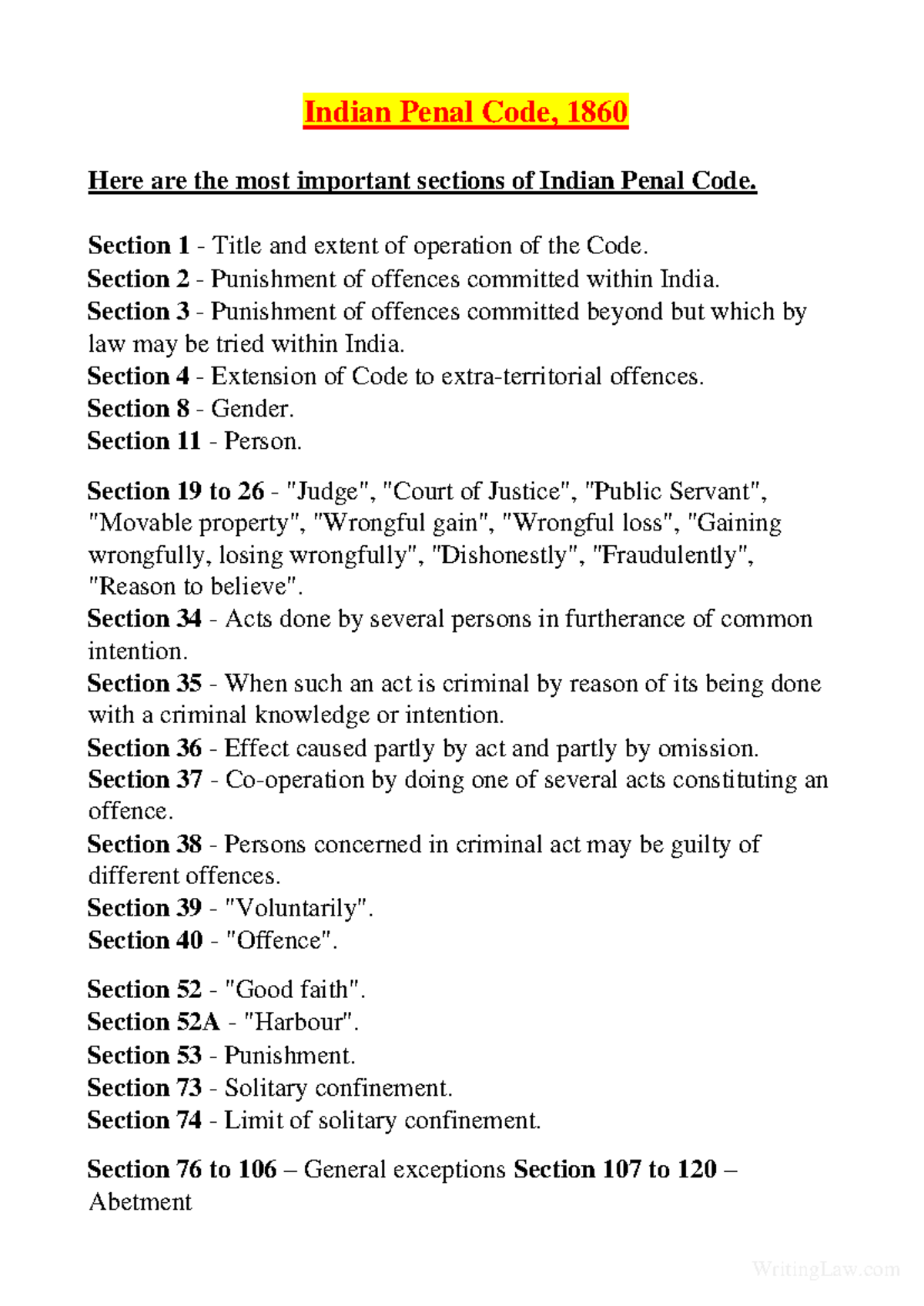 Indian Penal Code, 1860

Here are the most important sections of Indian Penal Code.

Section 1 - Title and extent of operation of the Code.
Section 2 - Punishment of offences committed within India.
Section 3 - Punishment of offences committed beyond but which by law may be tried within India.
Section 4 - Extension of Code to extra-territorial offences.
Section 8 - Gender.
Section 11 - Person.

Section 19 to 26 - "Judge", "Court of Justice", "Public Servant", "Movable property", "Wrongful gain", "Wrongful loss", "Gaining wrongfully, losing wrongfully", "Dishonestly", "Fraudulently", "Reason to believe".
Section 34 - Acts done by several persons in furtherance of common intention.
Section 35 - When such an act is criminal by reason of its being done with a criminal knowledge or intention.
Section 36 - Effect caused partly by act and partly by omission.
Section 37 - Co-operation by doing one of several acts constituting an offence.
Section 38 - Persons concerned in criminal act may be guilty of different offences.
Section 39 - "Voluntarily".
Section 40 - "Offence".

Section 52 - "Good faith".
Section 52A - "Harbour".
Section 53 - Punishment.
Section 73 - Solitary confinement.
Section 74 - Limit of solitary confinement.

Section 76 to 106 – General exceptions Section 107 to 120 – Abetment

WritingLaw.com